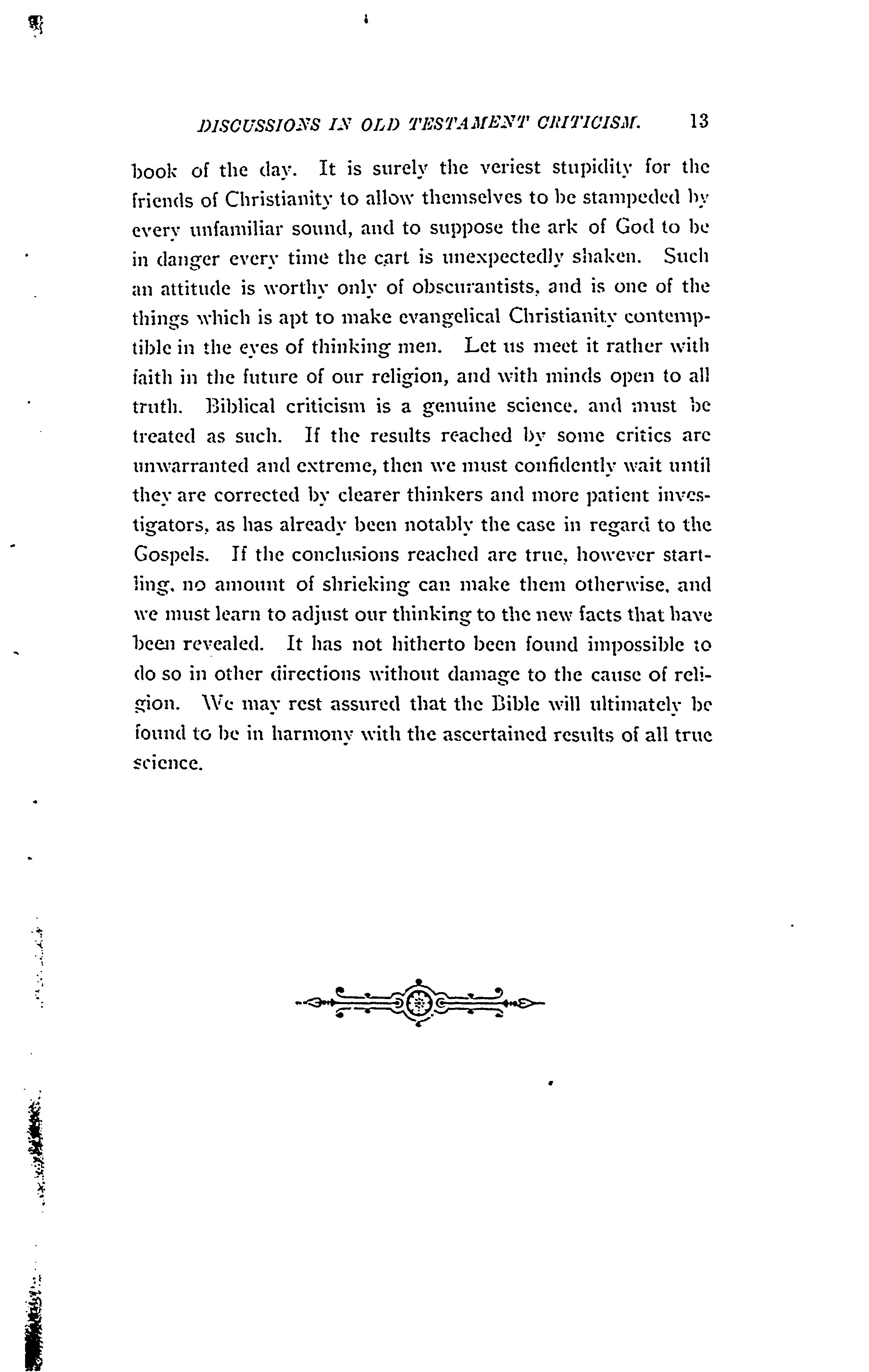 DISCUSSIONS IN OLD TESTAMENT CRITICISM. 13

book of the day. It is surely the veriest stupidity for the friends of Christianity to allow themselves to be stampeded by every unfamiliar sound, and to suppose the ark of God to be in danger every time the cart is unexpectedly shaken. Such an attitude is worthy only of obscurantists, and is one of the things which is apt to make evangelical Christianity contemptible in the eyes of thinking men. Let us meet it rather with faith in the future of our religion, and with minds open to all truth. Biblical criticism is a genuine science, and must be treated as such. If the results reached by some critics are unwarranted and extreme, then we must confidently wait until they are corrected by clearer thinkers and more patient investigators, as has already been notably the case in regard to the Gospels. If the conclusions reached are true, however startling, no amount of shrieking can make them otherwise, and we must learn to adjust our thinking to the new facts that have been revealed. It has not hitherto been found impossible to do so in other directions without damage to the cause of religion. We may rest assured that the Bible will ultimately be found to be in harmony with the ascertained results of all true science.